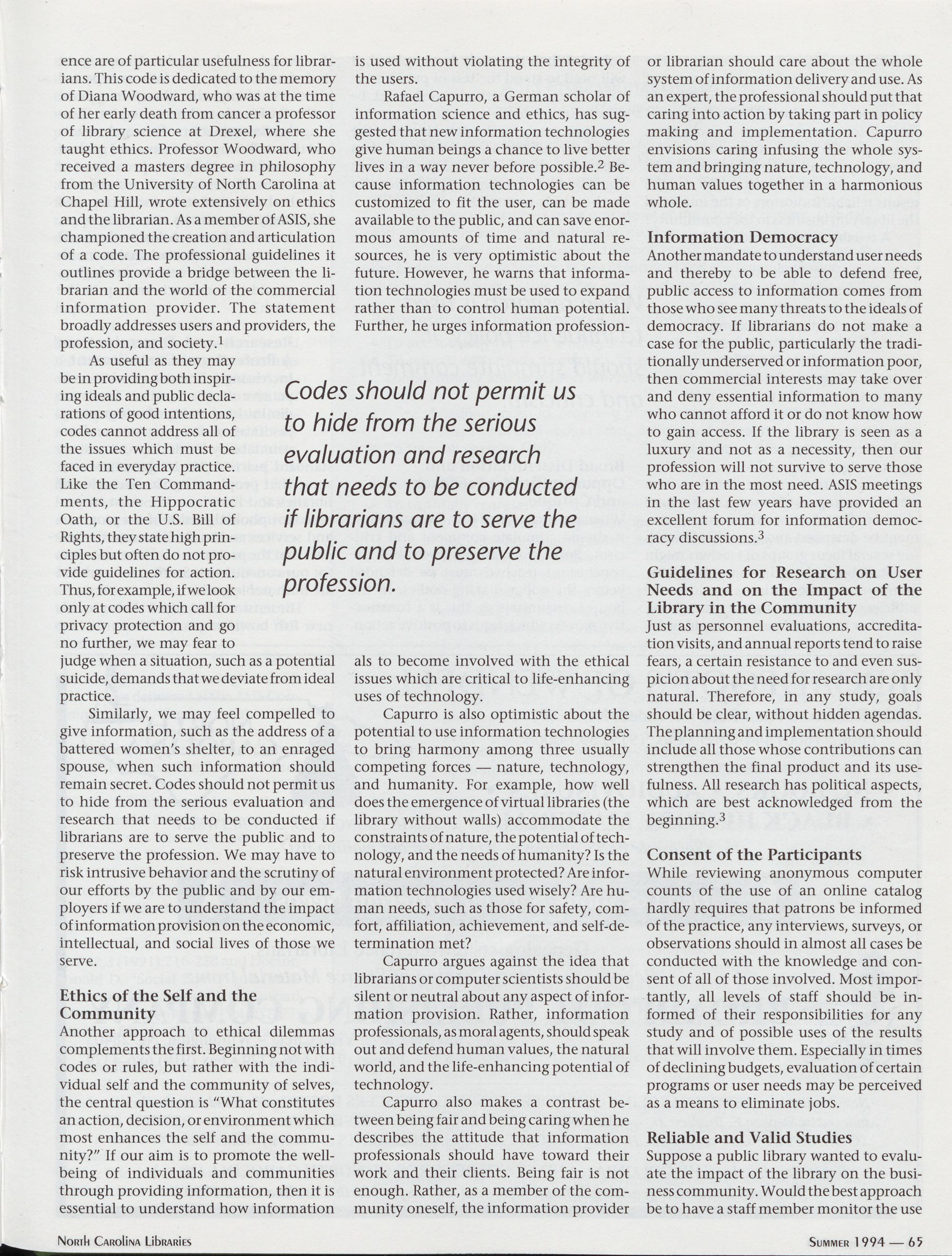 ence are of particular usefulness for librarians. This code is dedicated to the memory of Diana Woodward, who was at the time of her early death from cancer a professor of library science at Drexel, where she taught ethics. Professor Woodward, who received a masters degree in philosophy from the University of North Carolina at Chapel Hill, wrote extensively on ethics and the librarian. As a member of ASIS, she championed the creation and articulation of a code. The professional guidelines it outlines provide a bridge between the librarian and the world of the commercial information provider. The statement broadly addresses users and providers, the profession, and society.$^1$

As useful as they may be in providing both inspiring ideals and public declarations of good intentions, codes cannot address all of the issues which must be faced in everyday practice. Like the Ten Commandments, the Hippocratic Oath, or the U.S. Bill of Rights, they state high principles but often do not provide guidelines for action. Thus, for example, if we look only at codes which call for privacy protection and go no further, we may fear to judge when a situation, such as a potential suicide, demands that we deviate from ideal practice.

Similarly, we may feel compelled to give information, such as the address of a battered women's shelter, to an enraged spouse, when such information should remain secret. Codes should not permit us to hide from the serious evaluation and research that needs to be conducted if librarians are to serve the public and to preserve the profession. We may have to risk intrusive behavior and the scrutiny of our efforts by the public and by our employers if we are to understand the impact of information provision on the economic, intellectual, and social lives of those we serve.

Ethics of the Self and the Community
Another approach to ethical dilemmas complements the first. Beginning not with codes or rules, but rather with the individual self and the community of selves, the central question is "What constitutes an action, decision, or environment which most enhances the self and the community?" If our aim is to promote the well-being of individuals and communities through providing information, then it is essential to understand how information is used without violating the integrity of the users.

Rafael Capurro, a German scholar of information science and ethics, has suggested that new information technologies give human beings a chance to live better lives in a way never before possible.$^2$ Because information technologies can be customized to fit the user, can be made available to the public, and can save enormous amounts of time and natural resources, he is very optimistic about the future. However, he warns that information technologies must be used to expand rather than to control human potential. Further, he urges information professionals to become involved with the ethical issues which are critical to life-enhancing uses of technology.

Codes should not permit us to hide from the serious evaluation and research that needs to be conducted if librarians are to serve the public and to preserve the profession.

Capurro is also optimistic about the potential to use information technologies to bring harmony among three usually competing forces — nature, technology, and humanity. For example, how well does the emergence of virtual libraries (the library without walls) accommodate the constraints of nature, the potential of technology, and the needs of humanity? Is the natural environment protected? Are information technologies used wisely? Are human needs, such as those for safety, comfort, affiliation, achievement, and self-determination met?

Capurro argues against the idea that librarians or computer scientists should be silent or neutral about any aspect of information provision. Rather, information professionals, as moral agents, should speak out and defend human values, the natural world, and the life-enhancing potential of technology.

Capurro also makes a contrast between being fair and being caring when he describes the attitude that information professionals should have toward their work and their clients. Being fair is not enough. Rather, as a member of the community oneself, the information provider or librarian should care about the whole system of information delivery and use. As an expert, the professional should put that caring into action by taking part in policy making and implementation. Capurro envisions caring infusing the whole system and bringing nature, technology, and human values together in a harmonious whole.

Information Democracy
Another mandate to understand user needs and thereby to be able to defend free, public access to information comes from those who see many threats to the ideals of democracy. If librarians do not make a case for the public, particularly the traditionally underserved or information poor, then commercial interests may take over and deny essential information to many who cannot afford it or do not know how to gain access. If the library is seen as a luxury and not as a necessity, then our profession will not survive to serve those who are in the most need. ASIS meetings in the last few years have provided an excellent forum for information democracy discussions.$^3$

Guidelines for Research on User Needs and on the Impact of the Library in the Community
Just as personnel evaluations, accreditation visits, and annual reports tend to raise fears, a certain resistance to and even suspicion about the need for research are only natural. Therefore, in any study, goals should be clear, without hidden agendas. The planning and implementation should include all those whose contributions can strengthen the final product and its usefulness. All research has political aspects, which are best acknowledged from the beginning.$^3$

Consent of the Participants
While reviewing anonymous computer counts of the use of an online catalog hardly requires that patrons be informed of the practice, any interviews, surveys, or observations should in almost all cases be conducted with the knowledge and consent of all of those involved. Most importantly, all levels of staff should be informed of their responsibilities for any study and of possible uses of the results that will involve them. Especially in times of declining budgets, evaluation of certain programs or user needs may be perceived as a means to eliminate jobs.

Reliable and Valid Studies
Suppose a public library wanted to evaluate the impact of the library on the business community. Would the best approach be to have a staff member monitor the use

North Carolina Libraries

Summer 1994 — 65